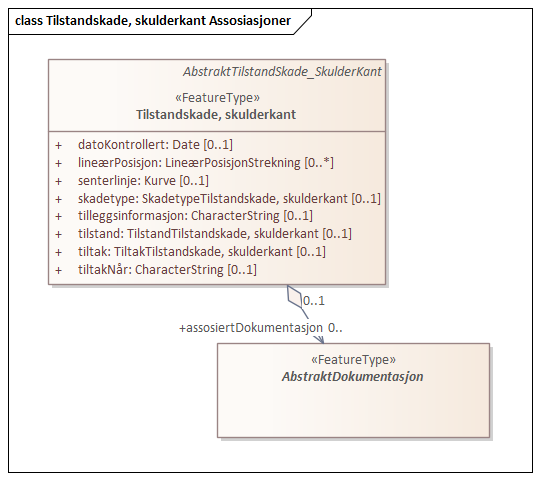 class Tilstandskade, skulderkant Assosiasjoner

AbstraktTilstandSkade_SkulderKant

«FeatureType»
Tilstandskade, skulderkant

+ datoKontrollert: Date [0..1]
+ lineærPosisjon: LineærPosisjonStrekning [0..*]
+ senterlinje: Kurve [0..1]
+ skadetype: SkadetypeTilstandskade, skulderkant [0..1]
+ tilleggsinformasjon: CharacterString [0..1]
+ tilstand: TilstandTilstandskade, skulderkant [0..1]
+ tiltak: TiltakTilstandskade, skulderkant [0..1]
+ tiltakNår: CharacterString [0..1]

0..1

+assosiertDokumentasjon 0..

«FeatureType»
AbstraktDokumentasjon